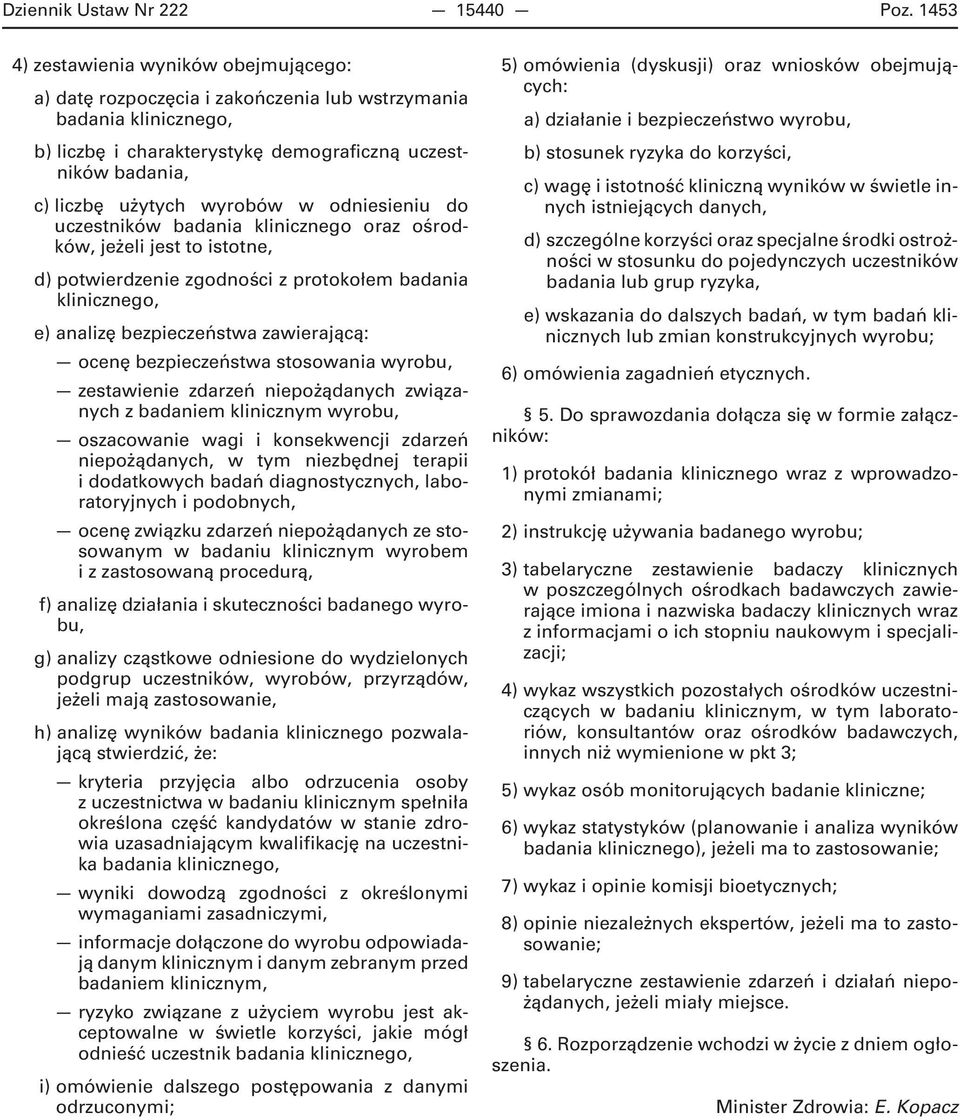 Dziennik Ustaw Nr 222 — 15440 — Poz. 1453

4) zestawienia wyników obejmującego:

a) datę rozpoczęcia i zakończenia lub wstrzymania badania klinicznego,

b) liczbę i charakterystykę demograficzną uczestników badania,

c) liczbę użytych wyrobów w odniesieniu do uczestników badania klinicznego oraz ośrodków, jeżeli jest to istotne,

d) potwierdzenie zgodności z protokołem badania klinicznego,

e) analizę bezpieczeństwa zawierającą:

— ocenę bezpieczeństwa stosowania wyrobu,

— zestawienie zdarzeń niepożądanych związanych z badaniem klinicznym wyrobu,

— oszacowanie wagi i konsekwencji zdarzeń niepożądanych, w tym niezbędnej terapii i dodatkowych badań diagnostycznych, laboratoryjnych i podobnych,

— ocenę związku zdarzeń niepożądanych ze stosowanym w badaniu klinicznym wyrobem i z zastosowaną procedurą,

f) analizę działania i skuteczności badanego wyrobu,

g) analizy cząstkowe odniesione do wydzielonych podgrup uczestników, wyrobów, przyrządów, jeżeli mają zastosowanie,

h) analizę wyników badania klinicznego pozwalającą stwierdzić, że:

— kryteria przyjęcia albo odrzucenia osoby z uczestnictwa w badaniu klinicznym spełniła określona część kandydatów w stanie zdrowia uzasadniającym kwalifikację na uczestnika badania klinicznego,

— wyniki dowodzą zgodności z określonymi wymaganiami zasadniczymi,

— informacje dołączone do wyrobu odpowiadają danym klinicznym i danym zebranym przed badaniem klinicznym,

— ryzyko związane z użyciem wyrobu jest akceptowalne w świetle korzyści, jakie mógł odnieść uczestnik badania klinicznego,

i) omówienie dalszego postępowania z danymi odrzuconymi;

5) omówienia (dyskusji) oraz wniosków obejmujących:

a) działanie i bezpieczeństwo wyrobu,

b) stosunek ryzyka do korzyści,

c) wagę i istotność kliniczną wyników w świetle innych istniejących danych,

d) szczególne korzyści oraz specjalne środki ostrożności w stosunku do pojedynczych uczestników badania lub grup ryzyka,

e) wskazania do dalszych badań, w tym badań klinicznych lub zmian konstrukcyjnych wyrobu;

6) omówienia zagadnień etycznych.

§ 5. Do sprawozdania dołącza się w formie załączników:

1) protokół badania klinicznego wraz z wprowadzonymi zmianami;

2) instrukcję używania badanego wyrobu;

3) tabelaryczne zestawienie badaczy klinicznych w poszczególnych ośrodkach badawczych zawierające imiona i nazwiska badaczy klinicznych wraz z informacjami o ich stopniu naukowym i specjalizacji;

4) wykaz wszystkich pozostałych ośrodków uczestniczących w badaniu klinicznym, w tym laboratoriów, konsultantów oraz ośrodków badawczych, innych niż wymienione w pkt 3;

5) wykaz osób monitorujących badanie kliniczne;

6) wykaz statystyków (planowanie i analiza wyników badania klinicznego), jeżeli ma to zastosowanie;

7) wykaz i opinie komisji bioetycznych;

8) opinie niezależnych ekspertów, jeżeli ma to zastosowanie;

9) tabelaryczne zestawienie zdarzeń i działań niepożądanych, jeżeli miały miejsce.

§ 6. Rozporządzenie wchodzi w życie z dniem ogłoszenia.

Minister Zdrowia: E. Kopacz